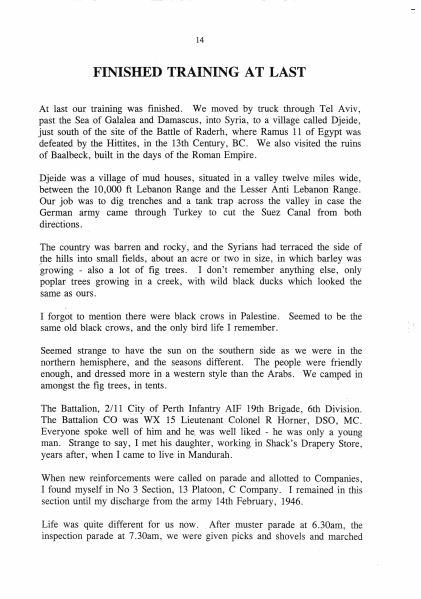 14

FINISHED TRAINING AT LAST

At last our training was finished. We moved by truck through Tel Aviv, past the Sea of Galalea and Damascus, into Syria, to a village called Djeide, just south of the site of the Battle of Raderh, where Ramus 11 of Egypt was defeated by the Hittites, in the 13th Century, BC. We also visited the ruins of Baalbeck, built in the days of the Roman Empire.

Djeide was a village of mud houses, situated in a valley twelve miles wide, between the 10,000 ft Lebanon Range and the Lesser Anti Lebanon Range. Our job was to dig trenches and a tank trap across the valley in case the German army came through Turkey to cut the Suez Canal from both directions.

The country was barren and rocky, and the Syrians had terraced the side of the hills into small fields, about an acre or two in size, in which barley was growing - also a lot of fig trees. I don't remember anything else, only poplar trees growing in a creek, with wild black ducks which looked the same as ours.

I forgot to mention there were black crows in Palestine. Seemed to be the same old black crows, and the only bird life I remember.

Seemed strange to have the sun on the southern side as we were in the northern hemisphere, and the seasons different. The people were friendly enough, and dressed more in a western style than the Arabs. We camped in amongst the fig trees, in tents.

The Battalion, 2/11 City of Perth Infantry AIF 19th Brigade, 6th Division. The Battalion CO was WX 15 Lieutenant Colonel R Horner, DSO, MC. Everyone spoke well of him and he was well liked - he was only a young man. Strange to say, I met his daughter, working in Shack's Drapery Store, years after, when I came to live in Mandurah.

When new reinforcements were called on parade and allotted to Companies, I found myself in No 3 Section, 13 Platoon, C Company. I remained in this section until my discharge from the army 14th February, 1946.

Life was quite different for us now. After muster parade at 6.30am, the inspection parade at 7.30am, we were given picks and shovels and marched